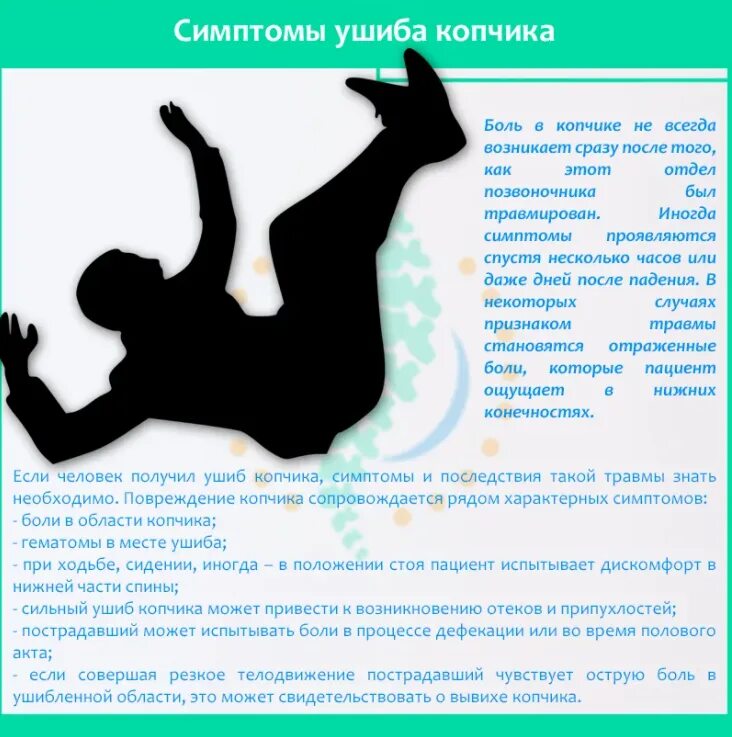 Симптомы ушиба копчика

Боль в копчике не всегда возникает сразу после того, как этот отдел позвоночника был травмирован. Иногда симптомы проявляются спустя несколько часов или даже дней после падения. В некоторых случаях признаком травмы становятся отраженные боли, которые пациент ощущает в нижних конечностях.

Если человек получил ушиб копчика, симптомы и последствия такой травмы знать необходимо. Повреждение копчика сопровождается рядом характерных симптомов:
- боли в области копчика;
- гематомы в месте ушиба;
- при ходьбе, сидении, иногда – в положении стоя пациент испытывает дискомфорт в нижней части спины;
- сильный ушиб копчика может привести к возникновению отеков и припухлостей;
- пострадавший может испытывать боли в процессе дефекации или во время полового акта;
- если совершая резкое телодвижение пострадавший чувствует острую боль в ушибленной области, это может свидетельствовать о вывихе копчика.